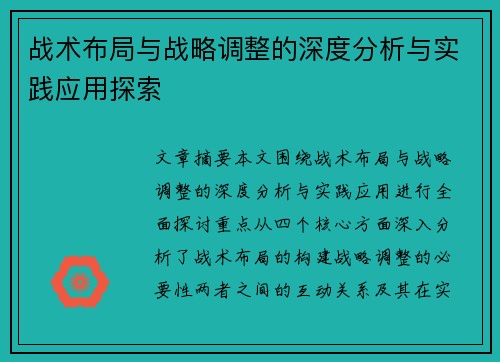 战术布局与战略调整的深度分析与实践应用探索

文章摘要本文围绕战术布局与战略调整的深度分析与实践应用进行全面探讨重点从四个核心方面深入分析了战术布局的构建战略调整的必要性两者之间的互动关系及其在实